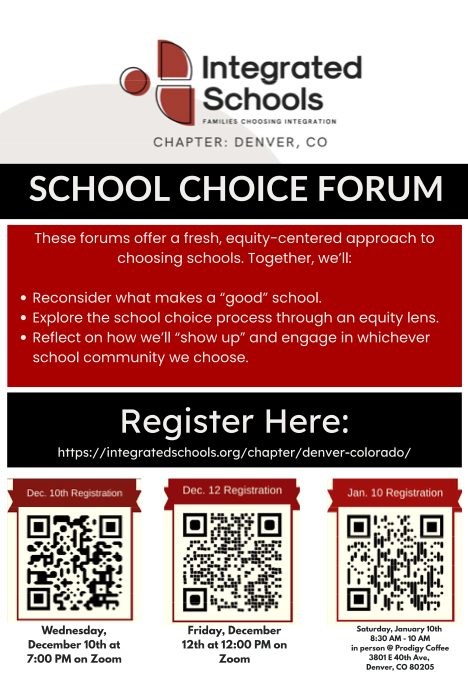 Integrated Schools
FAMILIES CHOOSING INTEGRATION

CHAPTER: DENVER, CO

SCHOOL CHOICE FORUM

These forums offer a fresh, equity-centered approach to choosing schools. Together, we'll:

• Reconsider what makes a "good" school.
• Explore the school choice process through an equity lens.
• Reflect on how we'll "show up" and engage in whichever school community we choose.

Register Here:
https://integratedschools.org/chapter/denver-colorado/

Dec. 10th Registration

Wednesday, December 10th at 7:00 PM on Zoom

Dec. 12 Registration

Friday, December 12th at 12:00 PM on Zoom

Jan. 10 Registration

Saturday, January 10th
8:30 AM - 10 AM
in person @ Prodigy Coffee
3801 E 40th Ave,
Denver, CO 80205